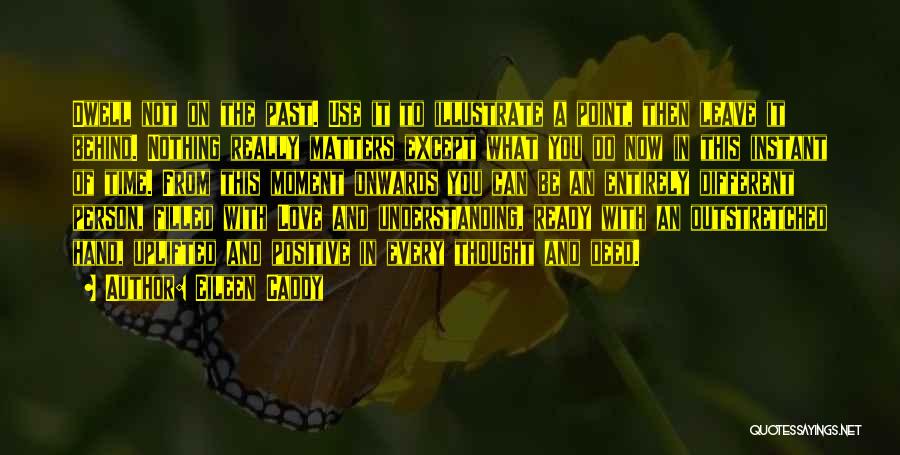 Dwell not on the past. Use it to illustrate a point, then leave it behind. Nothing really matters except what you do now in this instant of time. From this moment onwards you can be an entirely different person, filled with love and understanding, ready with an outstretched hand, uplifted and positive in every thought and deed.

Author: Eileen Caddy

QUOTESSAYINGS.NET